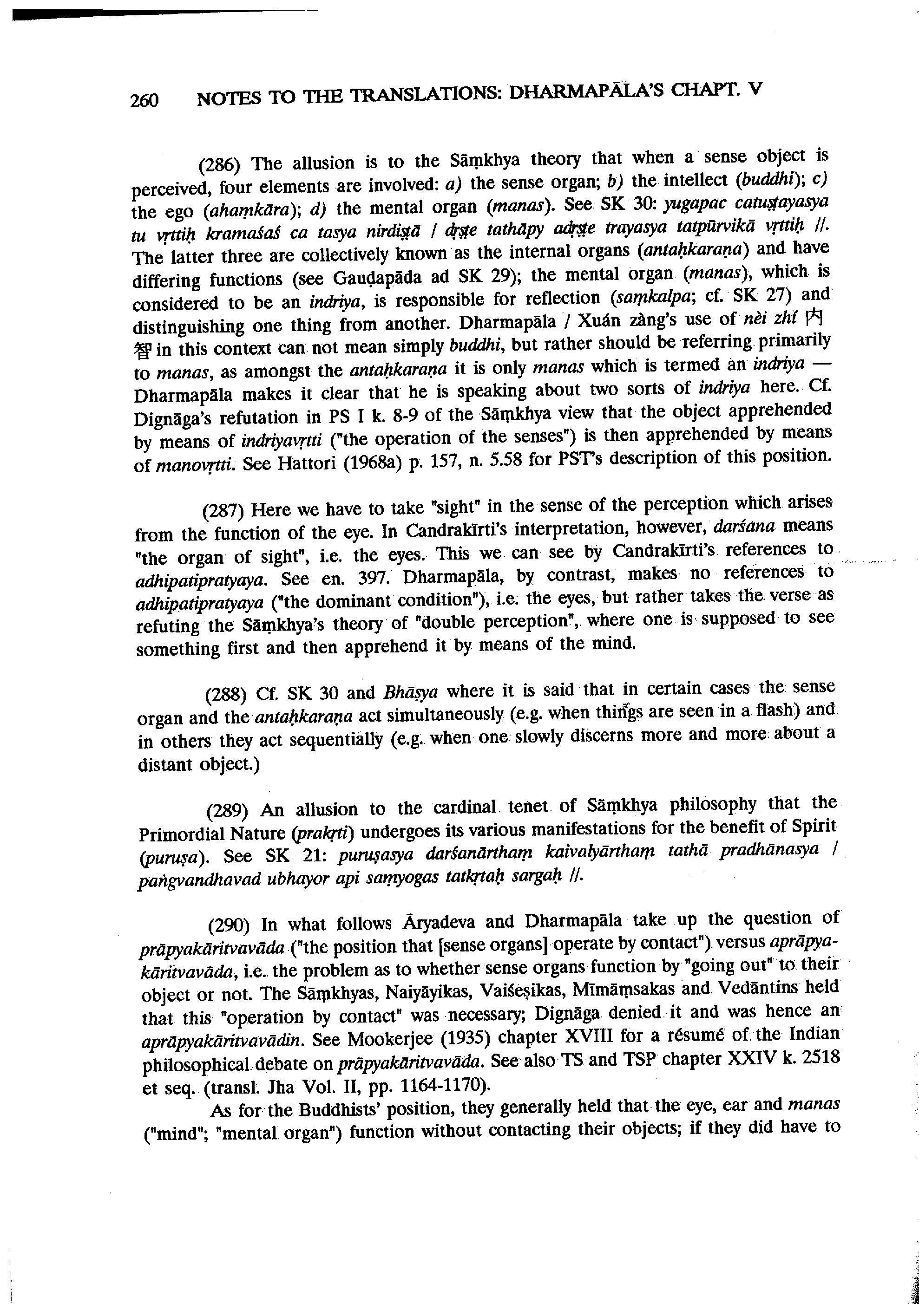 260 NOTES TO THE TRANSLATIONS: DHARMAPĀLA'S CHAPT. V

(286) The allusion is to the Sāṃkhya theory that when a sense object is perceived, four elements are involved: a) the sense organ; b) the intellect (buddhi); c) the ego (ahaṃkāra); d) the mental organ (manas). See SK 30: yugapac catuṣṭayasya tu vṛttiḥ kramaśaś ca tasya nirdiṣṭā / dṛṣṭe tathāpy adṛṣṭe trayasya tatpūrvikā vṛttiḥ //. The latter three are collectively known as the internal organs (antaḥkaraṇa) and have differing functions (see Gauḍapāda ad SK 29); the mental organ (manas), which is considered to be an indriya, is responsible for reflection (saṃkalpa; cf. SK 27) and distinguishing one thing from another. Dharmapāla / Xuán zàng's use of nèi zhí 内智 in this context can not mean simply buddhi, but rather should be referring primarily to manas, as amongst the antaḥkaraṇa it is only manas which is termed an indriya — Dharmapāla makes it clear that he is speaking about two sorts of indriya here. Cf. Dignāga's refutation in PS I k. 8-9 of the Sāṃkhya view that the object apprehended by means of indriyavṛtti ("the operation of the senses") is then apprehended by means of manovṛtti. See Hattori (1968a) p. 157, n. 5.58 for PST's description of this position.

(287) Here we have to take "sight" in the sense of the perception which arises from the function of the eye. In Candrakīrti's interpretation, however, darśana means "the organ of sight", i.e. the eyes. This we can see by Candrakīrti's references to adhipatipratyaya. See en. 397. Dharmapāla, by contrast, makes no references to adhipatipratyaya ("the dominant condition"), i.e. the eyes, but rather takes the verse as refuting the Sāṃkhya's theory of "double perception", where one is supposed to see something first and then apprehend it by means of the mind.

(288) Cf. SK 30 and Bhāṣya where it is said that in certain cases the sense organ and the antaḥkaraṇa act simultaneously (e.g. when things are seen in a flash) and in others they act sequentially (e.g. when one slowly discerns more and more about a distant object.)

(289) An allusion to the cardinal tenet of Sāṃkhya philosophy that the Primordial Nature (prakṛti) undergoes its various manifestations for the benefit of Spirit (puruṣa). See SK 21: puruṣasya darśanārthaṃ kaivalyārthaṃ tathā pradhānasya / paṅgvandhavad ubhayor api saṃyogas tatkṛtaḥ sargaḥ //.

(290) In what follows Āryadeva and Dharmapāla take up the question of prāpyakāritvavāda ("the position that [sense organs] operate by contact") versus aprāpyakāritvavāda, i.e. the problem as to whether sense organs function by "going out" to their object or not. The Sāṃkhyas, Naiyāyikas, Vaiśeṣikas, Mīmāṃsakas and Vedāntins held that this "operation by contact" was necessary; Dignāga denied it and was hence an aprāpyakāritvavādin. See Mookerjee (1935) chapter XVIII for a résumé of the Indian philosophical debate on prāpyakāritvavāda. See also TS and TSP chapter XXIV k. 2518 et seq. (transl. Jha Vol. II, pp. 1164-1170).

As for the Buddhists' position, they generally held that the eye, ear and manas ("mind"; "mental organ") function without contacting their objects; if they did have to